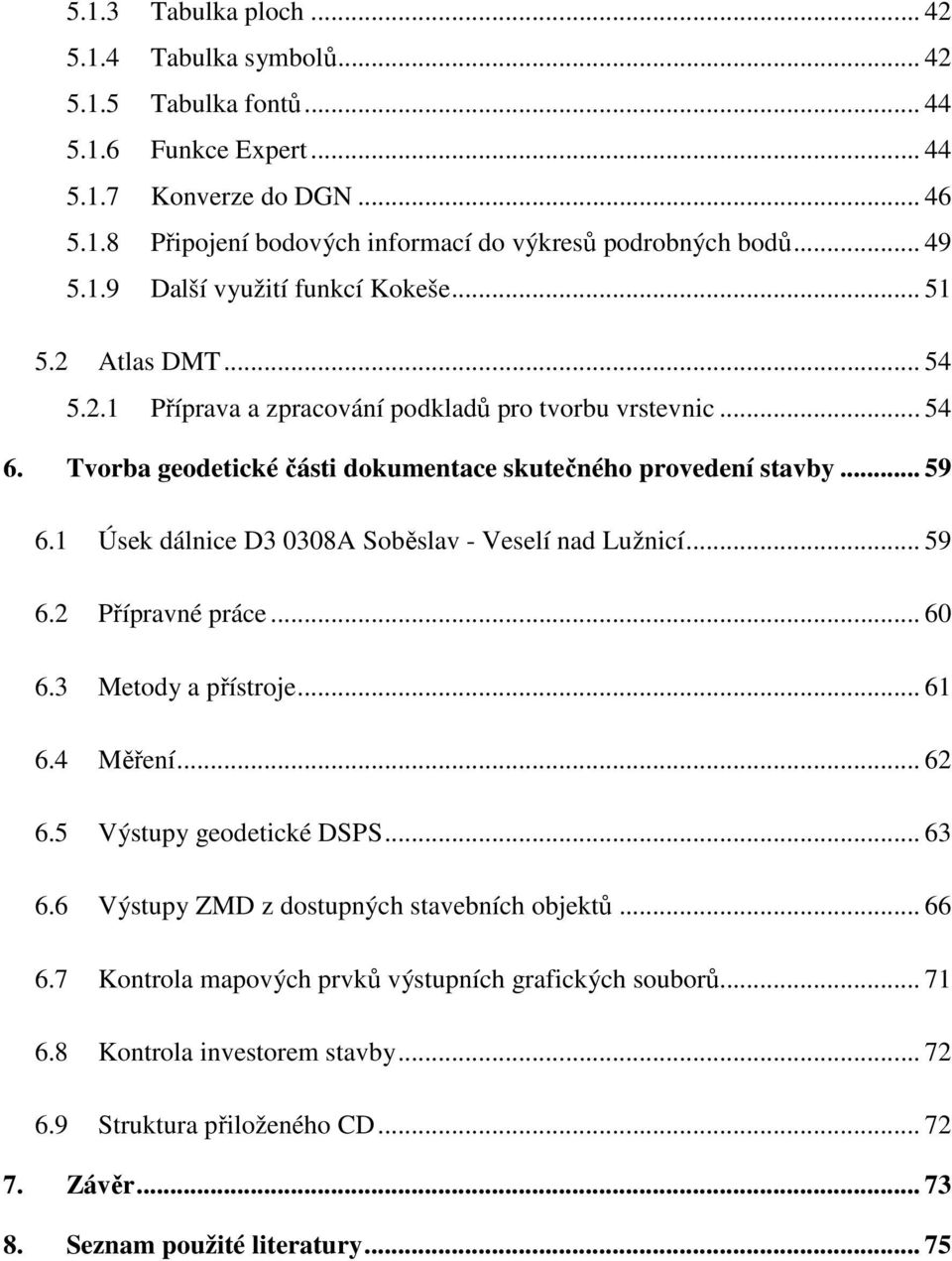 5.1.3 Tabulka ploch ... 42
5.1.4 Tabulka symbolů ... 42
5.1.5 Tabulka fontů ... 44
5.1.6 Funkce Expert ... 44
5.1.7 Konverze do DGN ... 46
5.1.8 Připojení bodových informací do výkresů podrobných bodů ... 49
5.1.9 Další využití funkcí Kokeše ... 51
5.2 Atlas DMT ... 54
5.2.1 Příprava a zpracování podkladů pro tvorbu vrstevnic ... 54
6. Tvorba geodetické části dokumentace skutečného provedení stavby ... 59
6.1 Úsek dálnice D3 0308A Soběslav - Veselí nad Lužnicí ... 59
6.2 Přípravné práce ... 60
6.3 Metody a přístroje ... 61
6.4 Měření ... 62
6.5 Výstupy geodetické DSPS ... 63
6.6 Výstupy ZMD z dostupných stavebních objektů ... 66
6.7 Kontrola mapových prvků výstupních grafických souborů ... 71
6.8 Kontrola investorem stavby ... 72
6.9 Struktura přiloženého CD ... 72
7. Závěr ... 73
8. Seznam použité literatury ... 75